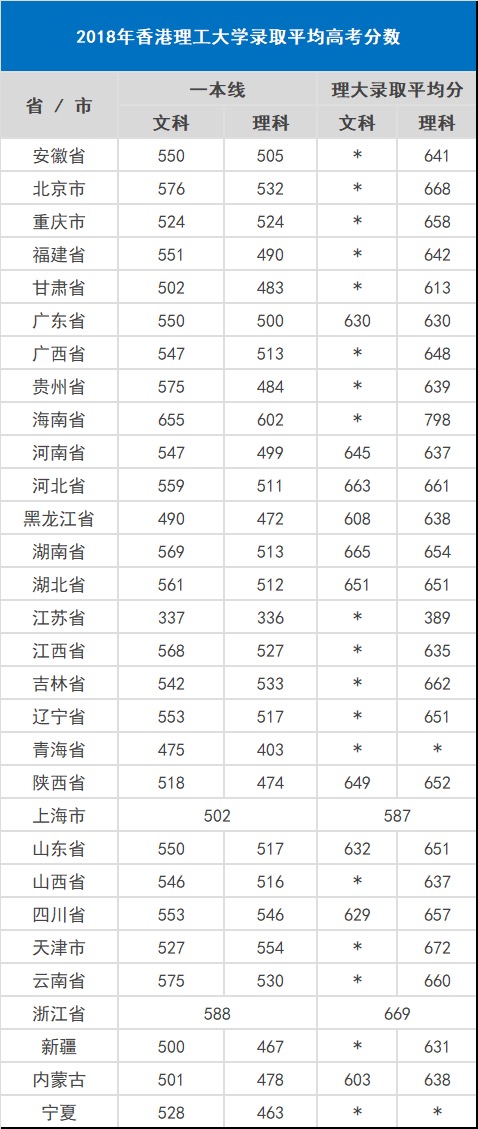 2018年香港理工大学录取平均高考分数

| 省 / 市 | 一本线 | | 理大录取平均分 | |
|---|---|---|---|---|
| | 文科 | 理科 | 文科 | 理科 |
| 安徽省 | 550 | 505 | * | 641 |
| 北京市 | 576 | 532 | * | 668 |
| 重庆市 | 524 | 524 | * | 658 |
| 福建省 | 551 | 490 | * | 642 |
| 甘肃省 | 502 | 483 | * | 613 |
| 广东省 | 550 | 500 | 630 | 630 |
| 广西省 | 547 | 513 | * | 648 |
| 贵州省 | 575 | 484 | * | 639 |
| 海南省 | 655 | 602 | * | 798 |
| 河南省 | 547 | 499 | 645 | 637 |
| 河北省 | 559 | 511 | 663 | 661 |
| 黑龙江省 | 490 | 472 | 608 | 638 |
| 湖南省 | 569 | 513 | 665 | 654 |
| 湖北省 | 561 | 512 | 651 | 651 |
| 江苏省 | 337 | 336 | * | 389 |
| 江西省 | 568 | 527 | * | 635 |
| 吉林省 | 542 | 533 | * | 662 |
| 辽宁省 | 553 | 517 | * | 651 |
| 青海省 | 475 | 403 | * | * |
| 陕西省 | 518 | 474 | 649 | 652 |
| 上海市 | 502 | | 587 | |
| 山东省 | 550 | 517 | 632 | 651 |
| 山西省 | 546 | 516 | * | 637 |
| 四川省 | 553 | 546 | 629 | 657 |
| 天津市 | 527 | 554 | * | 672 |
| 云南省 | 575 | 530 | * | 660 |
| 浙江省 | 588 | | 669 | |
| 新疆 | 500 | 467 | * | 631 |
| 内蒙古 | 501 | 478 | 603 | 638 |
| 宁夏 | 528 | 463 | * | * |